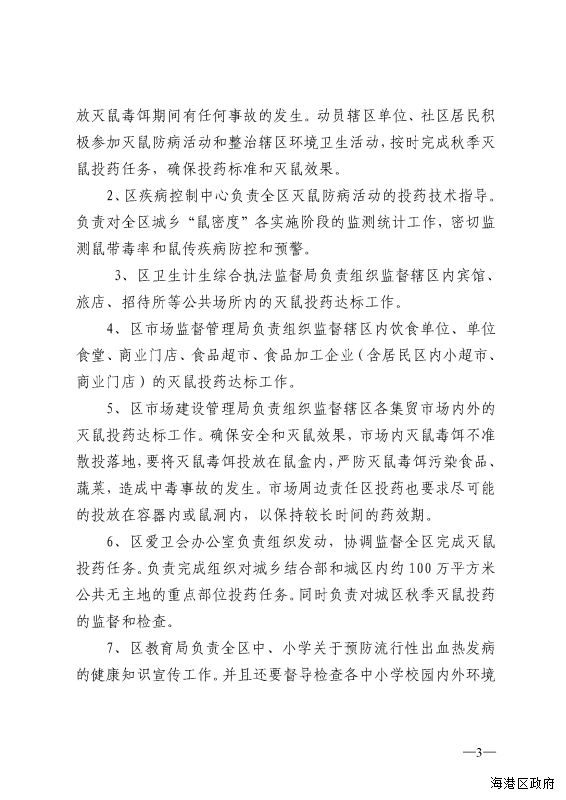 放灭鼠毒饵期间有任何事故的发生。动员辖区单位、社区居民积极参加灭鼠防病活动和整治辖区环境卫生活动，按时完成秋季灭鼠投药任务，确保投药标准和灭鼠效果。

2、区疾病控制中心负责全区灭鼠防病活动的投药技术指导。负责对全区城乡“鼠密度”各实施阶段的监测统计工作，密切监测鼠带毒率和鼠传疾病防控和预警。

3、区卫生计生综合执法监督局负责组织监督辖区内宾馆、旅店、招待所等公共场所内的灭鼠投药达标工作。

4、区市场监督管理局负责组织监督辖区内饮食单位、单位食堂、商业门店、食品超市、食品加工企业（含居民区内小超市、商业门店）的灭鼠投药达标工作。

5、区市场建设管理局负责组织监督辖区各集贸市场内外的灭鼠投药达标工作。确保安全和灭鼠效果，市场内灭鼠毒饵不准散投落地，要将灭鼠毒饵投放在鼠盒内，严防灭鼠毒饵污染食品、蔬菜，造成中毒事故的发生。市场周边责任区投药也要求尽可能的投放在容器内或鼠洞内，以保持较长时间的药效期。

6、区爱卫会办公室负责组织发动，协调监督全区完成灭鼠投药任务。负责完成组织对城乡结合部和城区内约100万平方米公共无主地的重点部位投药任务。同时负责对城区秋季灭鼠投药的监督和检查。

7、区教育局负责全区中、小学关于预防流行性出血热发病的健康知识宣传工作。并且还要督导检查各中小学校园内外环境

—3—

海港区政府